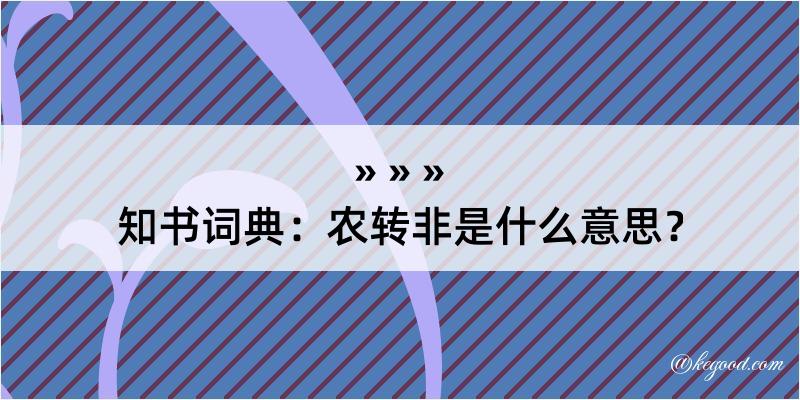 » » »
知书词典：农转非是什么意思？

@kegood.com